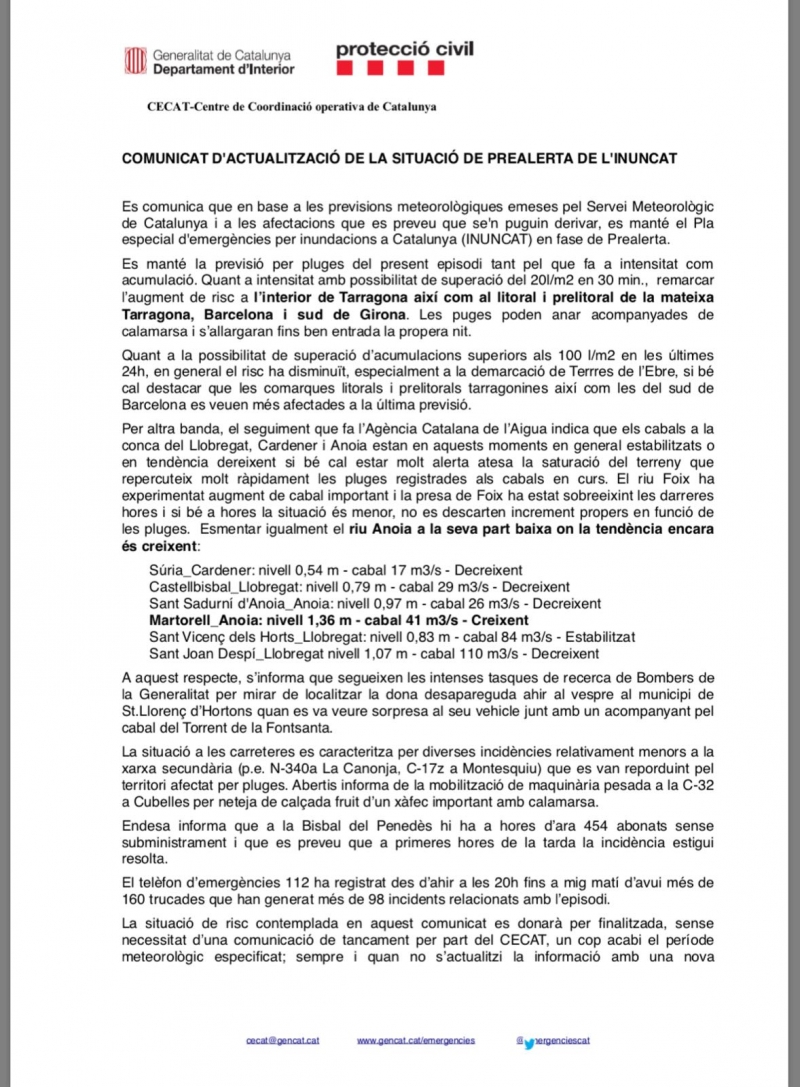 Generalitat de Catalunya
Departament d'Interior

protecció civil

CECAT-Centre de Coordinació operativa de Catalunya

COMUNICAT D'ACTUALITZACIÓ DE LA SITUACIÓ DE PREALERTA DE L'INUNCAT

Es comunica que en base a les previsions meteorològiques emeses pel Servei Meteorològic de Catalunya i a les afectacions que es preveu que se'n puguin derivar, es manté el Pla especial d'emergències per inundacions a Catalunya (INUNCAT) en fase de Prealerta.

Es manté la previsió per pluges del present episodi tant pel que fa a intensitat com acumulació. Quant a intensitat amb possibilitat de superació del 20l/m2 en 30 min., remarcar l'augment de risc a l'interior de Tarragona així com al litoral i prelitoral de la mateixa Tarragona, Barcelona i sud de Girona. Les puges poden anar acompanyades de calamarsa i s'allargaran fins ben entrada la propera nit.

Quant a la possibilitat de superació d'acumulacions superiors als 100 l/m2 en les últimes 24h, en general el risc ha disminuït, especialment a la demarcació de Terrres de l'Ebre, si bé cal destacar que les comarques litorals i prelitorals tarragonines així com les del sud de Barcelona es veuen més afectades a la última previsió.

Per altra banda, el seguiment que fa l'Agència Catalana de l'Aigua indica que els cabals a la conca del Llobregat, Cardener i Anoia estan en aquests moments en general estabilitzats o en tendència dereixent si bé cal estar molt alerta atesa la saturació del terreny que repercuteix molt ràpidament les pluges registrades als cabals en curs. El riu Foix ha experimentat augment de cabal important i la presa de Foix ha estat sobreeixint les darreres hores i si bé a hores la situació és menor, no es descarten increment propers en funció de les pluges. Esmentar igualment el riu Anoia a la seva part baixa on la tendència encara és creixent:

Súria_Cardener: nivell 0,54 m - cabal 17 m3/s - Decreixent
Castellbisbal_Llobregat: nivell 0,79 m - cabal 29 m3/s - Decreixent
Sant Sadurní d'Anoia_Anoia: nivell 0,97 m - cabal 26 m3/s - Decreixent
Martorell_Anoia: nivell 1,36 m - cabal 41 m3/s - Creixent
Sant Vicenç dels Horts_Llobregat: nivell 0,83 m - cabal 84 m3/s - Estabilitzat
Sant Joan Despí_Llobregat nivell 1,07 m - cabal 110 m3/s - Decreixent

A aquest respecte, s'informa que segueixen les intenses tasques de recerca de Bombers de la Generalitat per mirar de localitzar la dona desapareguda ahir al vespre al municipi de St.Llorenç d'Hortons quan es va veure sorpresa al seu vehicle junt amb un acompanyant pel cabal del Torrent de la Fontsanta.

La situació a les carreteres es caracteritza per diverses incidències relativament menors a la xarxa secundària (p.e. N-340a La Canonja, C-17z a Montesquiu) que es van reporduint pel territori afectat per pluges. Abertis informa de la mobilització de maquinària pesada a la C-32 a Cubelles per neteja de calçada fruit d'un xàfec important amb calamarsa.

Endesa informa que a la Bisbal del Penedès hi ha a hores d'ara 454 abonats sense subministrament i que es preveu que a primeres hores de la tarda la incidència estigui resolta.

El telèfon d'emergències 112 ha registrat des d'ahir a les 20h fins a mig matí d'avui més de 160 trucades que han generat més de 98 incidents relacionats amb l'episodi.

La situació de risc contemplada en aquest comunicat es donarà per finalitzada, sense necessitat d'una comunicació de tancament per part del CECAT, un cop acabi el període meteorològic especificat; sempre i quan no s'actualitzi la informació amb una nova

cecat@gencat.cat www.gencat.cat/emergencies @emergenciescat